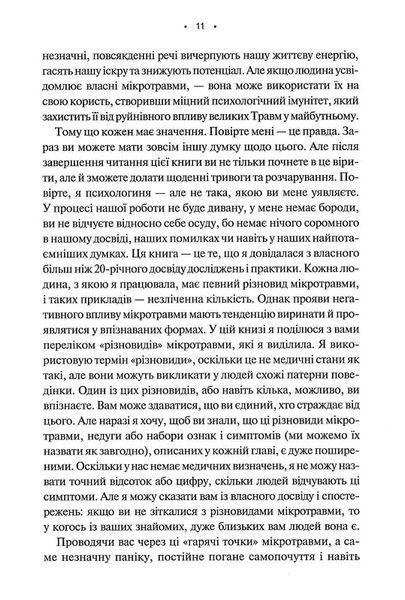 • 11 •

незначні, повсякденні речі вичерпують нашу життєву енергію, гасять нашу іскру та знижують потенціал. Але якщо людина усвідомлює власні мікротравми, — вона може використати їх на свою користь, створивши міцний психологічний імунітет, який захистить її від руйнівного впливу великих Травм у майбутньому.

Тому що кожен має значення. Повірте мені — це правда. Зараз ви можете мати зовсім іншу думку щодо цього. Але після завершення читання цієї книги ви не тільки почнете в це вірити, але й зможете долати щоденні тривоги та розчарування. Повірте, я психологиня — але не така, якою ви мене уявляєте. У процесі нашої роботи не буде дивану, у мене немає бороди, ви не відчуєте відносно себе осуду, бо немає нічого соромного в нашому досвіді, наших помилках чи навіть у наших найпотаємніших думках. Ця книга — це те, що я довідалася з власного більш ніж 20-річного досвіду досліджень і практики. Кожна людина, з якою я працювала, має певний різновид мікротравми, і таких прикладів — незліченна кількість. Однак прояви негативного впливу мікротравми мають тенденцію виринати й проявлятися у впізнаваних формах. У цій книзі я поділюся з вами переліком «різновидів» мікротравми, які я виділила. Я використовую термін «різновиди», оскільки це не медичні стани як такі, але вони можуть викликати у людей схожі патерни поведінки. Один із цих різновидів, або навіть кілька, можливо, ви впізнаєте. Вам може здаватися, що ви єдиний, хто страждає від цього. Але наразі я хочу, щоб ви знали, що ці різновиди мікротравми, недуги або набори ознак і симптомів (ми можемо їх назвати як завгодно), описаних у кожній главі, є дуже поширеними. Оскільки у нас немає медичних визначень, я не можу назвати точний відсоток або цифру, скільки людей відчувають ці симптоми. Але я можу сказати вам із власного досвіду і спостережень: якщо ви не зіткалися з різновидами мікротравми, то у когось із ваших знайомих, дуже близьких вам людей вона є.

Проводячи вас через ці «гарячі точки» мікротравми, а саме незначну паніку, постійне погане самопочуття і навіть